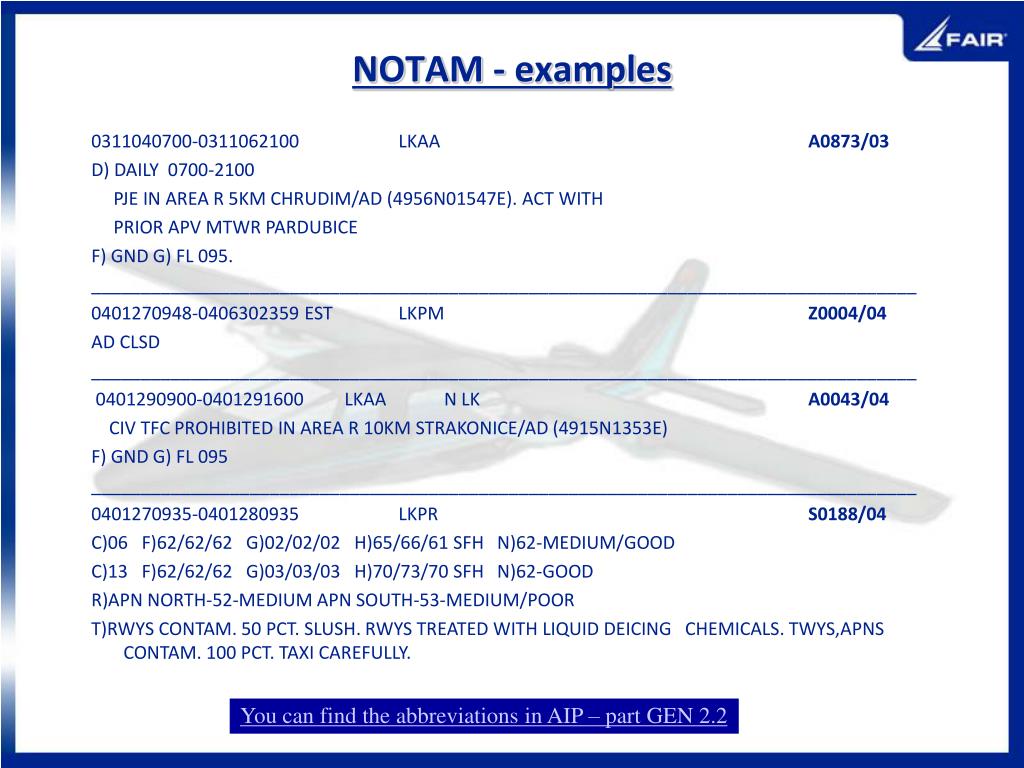 FAIR

NOTAM - examples

0311040700-0311062100 LKAA A0873/03
D) DAILY 0700-2100
PJE IN AREA R 5KM CHRUDIM/AD (4956N01547E). ACT WITH PRIOR APV MTWR PARDUBICE
F) GND G) FL 095.

0401270948-0406302359 EST LKPM Z0004/04
AD CLSD

0401290900-0401291600 LKAA N LK A0043/04
CIV TFC PROHIBITED IN AREA R 10KM STRAKONICE/AD (4915N1353E)
F) GND G) FL 095

0401270935-0401280935 LKPR S0188/04
C)06 F)62/62/62 G)02/02/02 H)65/66/61 SFH N)62-MEDIUM/GOOD
C)13 F)62/62/62 G)03/03/03 H)70/73/70 SFH N)62-GOOD
R)APN NORTH-52-MEDIUM APN SOUTH-53-MEDIUM/POOR
T)RWYS CONTAM. 50 PCT. SLUSH. RWYS TREATED WITH LIQUID DEICING CHEMICALS. TWYS,APNS CONTAM. 100 PCT. TAXI CAREFULLY.

You can find the abbreviations in AIP – part GEN 2.2